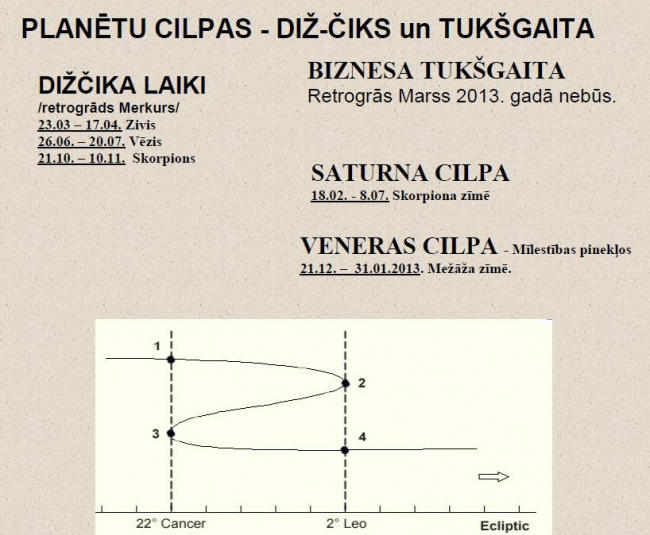 PLANĒTU CILPAS - DIŽ-ČIKS un TUKŠGAITA

DIŽČIKA LAIKI
/retrogrāds Merkurs/
23.03 – 17.04. Zivis
26.06. – 20.07. Vēzis
21.10. – 10.11. Skorpions

BIZNESA TUKŠGAITA
Retrogrās Marss 2013. gadā nebūs.

SATURNA CILPA
18.02. - 8.07. Skorpiona zīmē

VENERAS CILPA - Mīlestības pinekļos
21.12. – 31.01.2013. Mežāža zīmē.

1
2
3
4
22° Cancer
2° Leo
Ecliptic